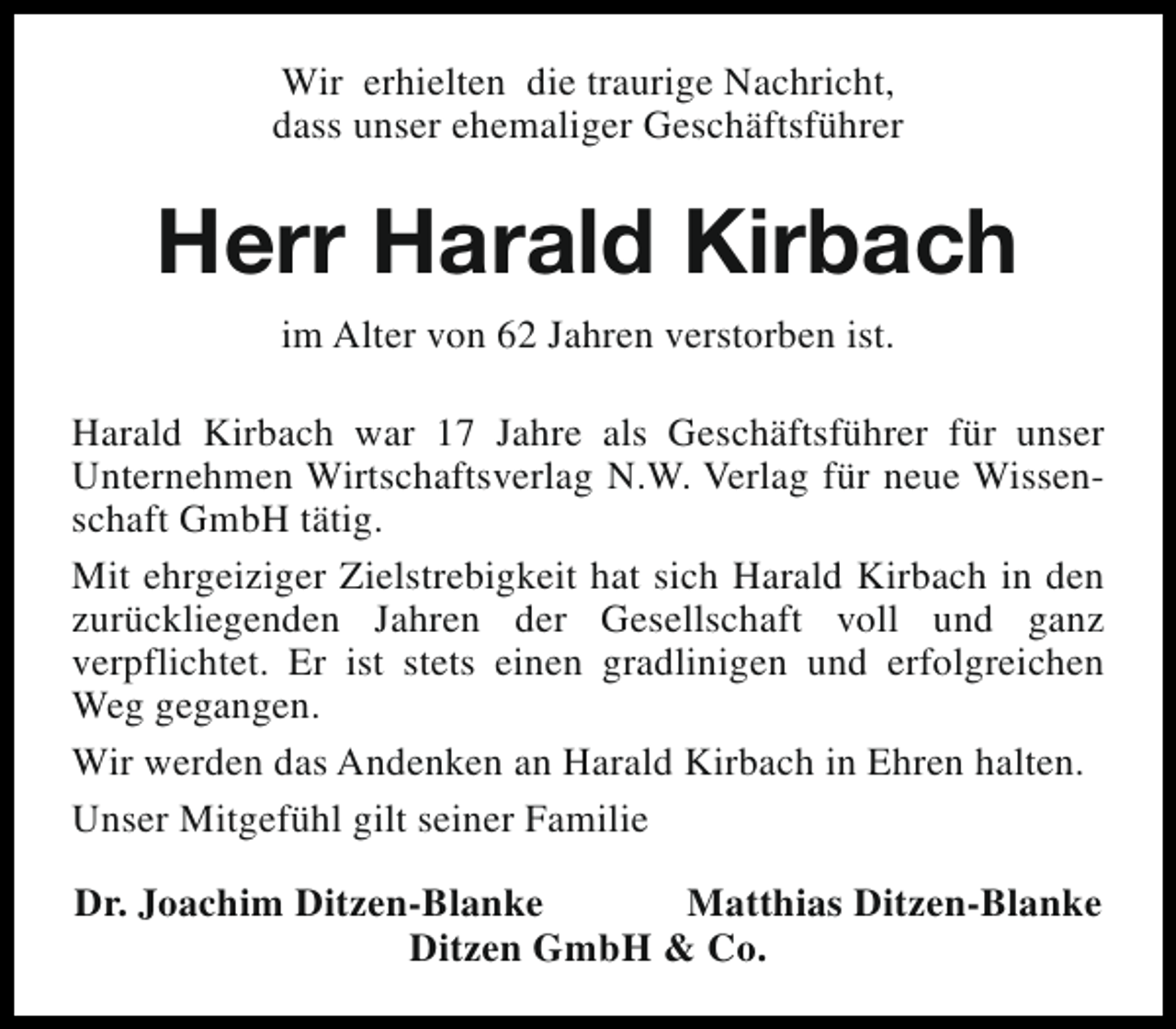 Wir erhielten die traurige Nachricht, dass unser ehemaliger Geschäftsführer

Herr Harald Kirbach

im Alter von 62 Jahren verstorben ist.

Harald Kirbach war 17 Jahre als Geschäftsführer für unser Unternehmen Wirtschaftsverlag N.W. Verlag für neue Wissenschaft GmbH tätig.

Mit ehrgeiziger Zielstrebigkeit hat sich Harald Kirbach in den zurückliegenden Jahren der Gesellschaft voll und ganz verpflichtet. Er ist stets einen gradlinigen und erfolgreichen Weg gegangen.

Wir werden das Andenken an Harald Kirbach in Ehren halten.

Unser Mitgefühl gilt seiner Familie

Dr. Joachim Ditzen-Blanke Matthias Ditzen-Blanke
Ditzen GmbH & Co.